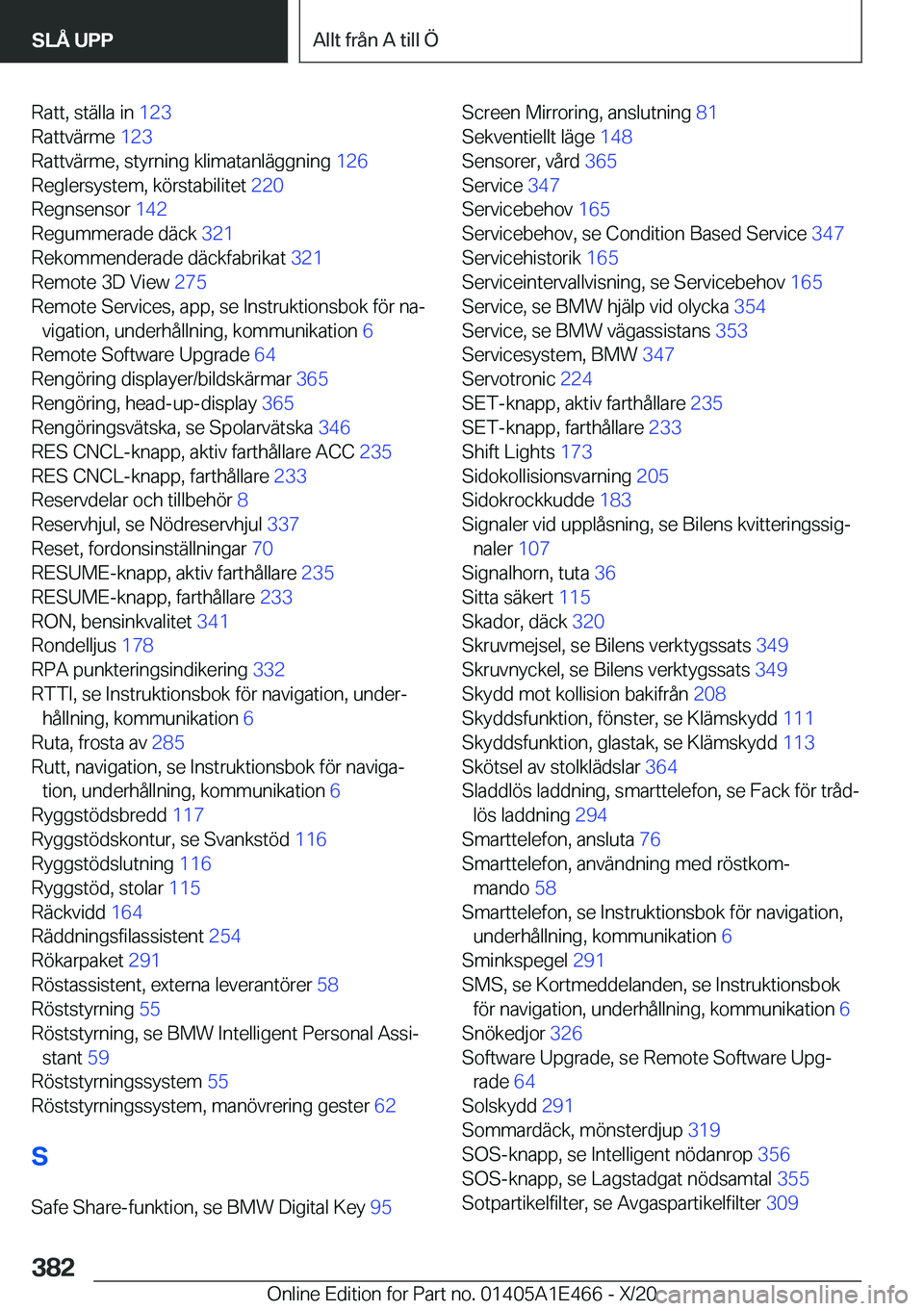 SLÅ UPP

Allt från A till Ö

Ratt, ställa in 123
Rattvärme 123
Rattvärme, styrning klimatanläggning 126
Reglersystem, körstabilitet 220
Regnsensor 142
Regummerade däck 321
Rekommenderade däckfabrikat 321
Remote 3D View 275
Remote Services, app, se Instruktionsbok för navigation, underhållning, kommunikation 6
Remote Software Upgrade 64
Rengöring displayer/bildskärmar 365
Rengöring, head-up-display 365
Rengöringsvätska, se Spolarvätska 346
RES CNCL-knapp, aktiv farthållare ACC 235
RES CNCL-knapp, farthållare 233
Reservdelar och tillbehör 8
Reservhjul, se Nödreservhjul 337
Reset, fordonsinställningar 70
RESUME-knapp, aktiv farthållare 235
RESUME-knapp, farthållare 233
RON, bensinkvalitet 341
Rondelljus 178
RPA punkteringsindikering 332
RTTI, se Instruktionsbok för navigation, underhållning, kommunikation 6
Ruta, frosta av 285
Rutt, navigation, se Instruktionsbok för navigation, underhållning, kommunikation 6
Ryggstödsbredd 117
Ryggstödskontur, se Svankstöd 116
Ryggstödslutning 116
Ryggstöd, stolar 115
Räckvidd 164
Räddningsfilassistent 254
Rökarpaket 291
Röstassistent, externa leverantörer 58
Röststyrning 55
Röststyrning, se BMW Intelligent Personal Assistant 59
Röststyrningssystem 55
Röststyrningssystem, manövrering gester 62

S

Safe Share-funktion, se BMW Digital Key 95

Screen Mirroring, anslutning 81
Sekventiellt läge 148
Sensorer, vård 365
Service 347
Servicebehov 165
Servicebehov, se Condition Based Service 347
Servicehistorik 165
Serviceintervallvisning, se Servicebehov 165
Service, se BMW hjälp vid olycka 354
Service, se BMW vägassistans 353
Servicesystem, BMW 347
Servotronic 224
SET-knapp, aktiv farthållare 235
SET-knapp, farthållare 233
Shift Lights 173
Sidokollisionsvarning 205
Sidokrockkudde 183
Signaler vid upplåsning, se Bilens kvitteringssignaler 107
Signalhorn, tuta 36
Sitta säkert 115
Skador, däck 320
Skruvmejsel, se Bilens verktygssats 349
Skruvnyckel, se Bilens verktygssats 349
Skydd mot kollision bakifrån 208
Skyddsfunktion, fönster, se Klämskydd 111
Skyddsfunktion, glastak, se Klämskydd 113
Skötsel av stolklädslar 364
Sladdlös laddning, smarttelefon, se Fack för trådlös laddning 294
Smarttelefon, ansluta 76
Smarttelefon, användning med röstkommando 58
Smarttelefon, se Instruktionsbok för navigation, underhållning, kommunikation 6
Sminkspegel 291
SMS, se Kortmeddelanden, se Instruktionsbok för navigation, underhållning, kommunikation 6
Snökedjor 326
Software Upgrade, se Remote Software Upgrade 64
Solskydd 291
Sommardäck, mönsterdjup 319
SOS-knapp, se Intelligent nödanrop 356
SOS-knapp, se Lagstadgat nödsamtal 355
Sotpartikelfilter, se Avgaspartikelfilter 309

382

Online Edition for Part no. 01405A1E466 - X/20 carmanualsonline.info